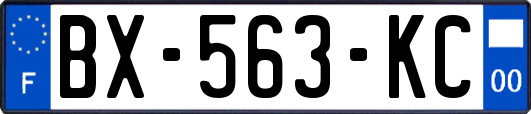 F

BX-563-KC

00